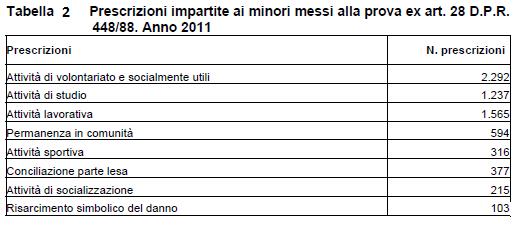 Tabella 2 Prescrizioni impartite ai minori messi alla prova ex art. 28 D.P.R. 448/88. Anno 2011

| Prescrizioni | N. prescrizioni |
|---|---|
| Attività di volontariato e socialmente utili | 2.292 |
| Attività di studio | 1.237 |
| Attività lavorativa | 1.565 |
| Permanenza in comunità | 594 |
| Attività sportiva | 316 |
| Conciliazione parte lesa | 377 |
| Attività di socializzazione | 215 |
| Risarcimento simbolico del danno | 103 |